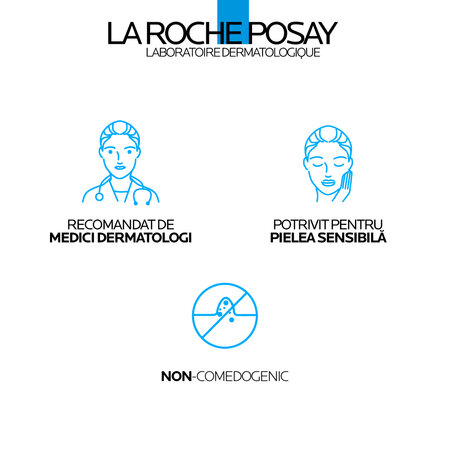 LA ROCHE POSAY
LABORATOIRE DERMATOLOGIQUE

RECOMANDAT DE
MEDICI DERMATOLOGI

POTRIVIT PENTRU
PIELEA SENSIBILĂ

NON-COMEDOGENIC